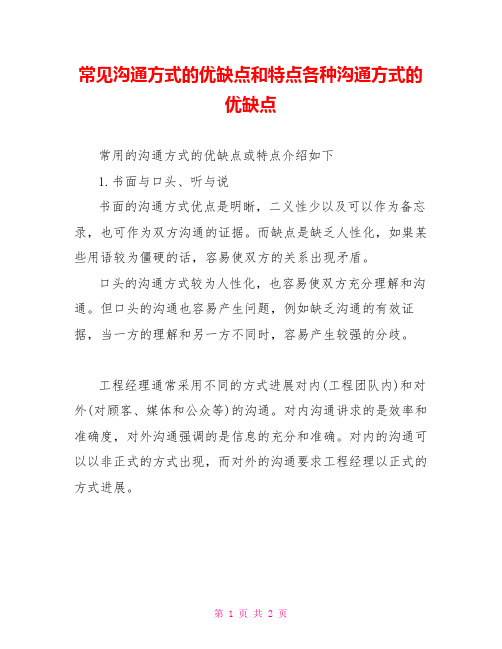 常见沟通方式的优缺点和特点各种沟通方式的优缺点

常用的沟通方式的优缺点或特点介绍如下

1. 书面与口头、听与说

书面的沟通方式优点是明晰，二义性少以及可以作为备忘录，也可作为双方沟通的证据。而缺点是缺乏人性化，如果某些用语较为僵硬的话，容易使双方的关系出现矛盾。

口头的沟通方式较为人性化，也容易使双方充分理解和沟通。但口头的沟通也容易产生问题，例如缺乏沟通的有效证据，当一方的理解和另一方不同时，容易产生较强的分歧。

工程经理通常采用不同的方式进展对内(工程团队内)和对外(对顾客、媒体和公众等)的沟通。对内沟通讲求的是效率和准确度，对外沟通强调的是信息的充分和准确。对内的沟通可以以非正式的方式出现，而对外的沟通要求工程经理以正式的方式进展。

第 1 页 共 2 页